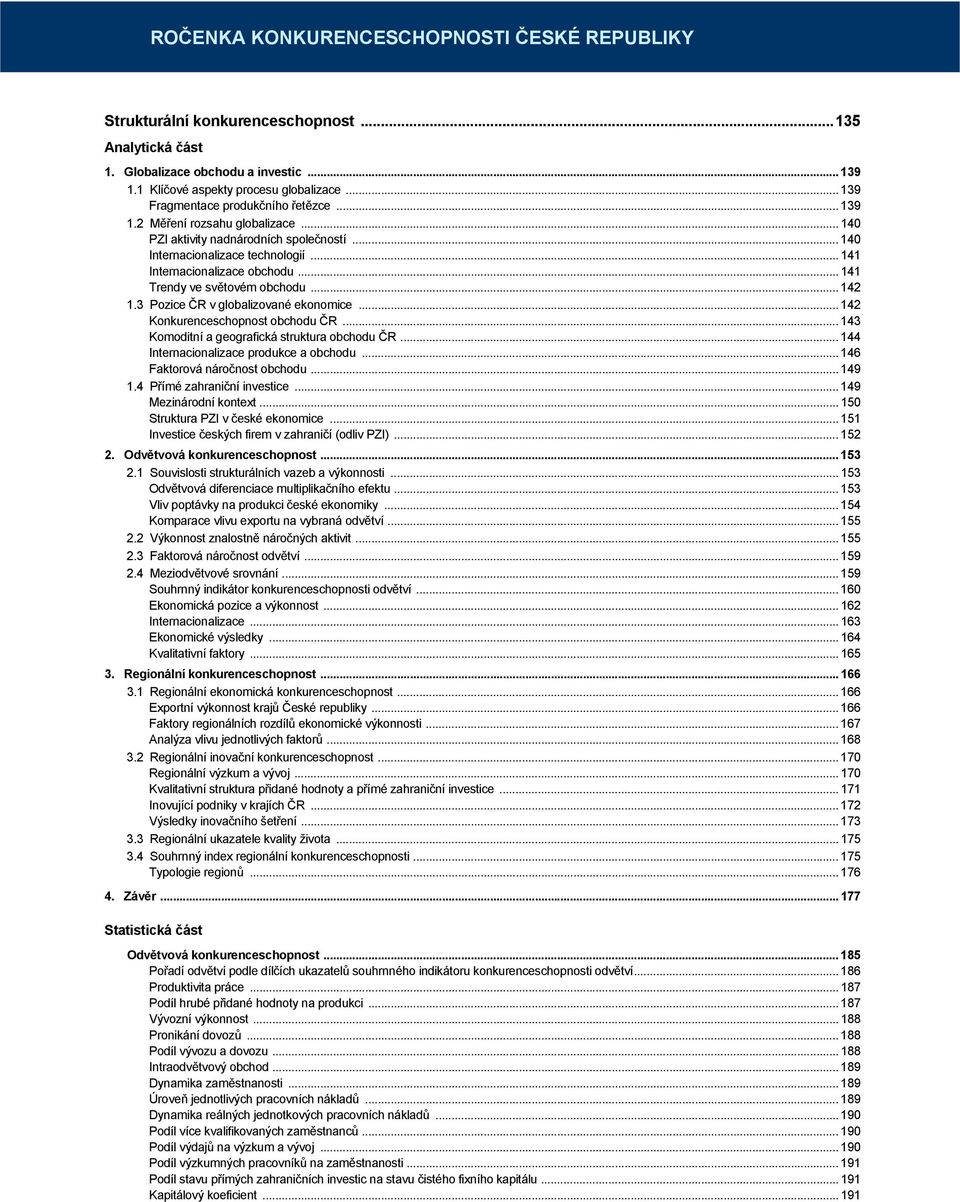 ROČENKA KONKURENCESCHOPNOSTI ČESKÉ REPUBLIKY

Strukturální konkurenceschopnost ... 135
Analytická část
1. Globalizace obchodu a investic ... 139
1.1 Klíčové aspekty procesu globalizace ... 139
Fragmentace produkčního řetězce ... 139
1.2 Měření rozsahu globalizace ... 140
PZI aktivity nadnárodních společností ... 140
Internacionalizace technologií ... 141
Internacionalizace obchodu ... 141
Trendy ve světovém obchodu ... 142
1.3 Pozice ČR v globalizované ekonomice ... 142
Konkurenceschopnost obchodu ČR ... 143
Komoditní a geografická struktura obchodu ČR ... 144
Internacionalizace produkce a obchodu ... 146
Faktorová náročnost obchodu ... 149
1.4 Přímé zahraniční investice ... 149
Mezinárodní kontext ... 150
Struktura PZI v české ekonomice ... 151
Investice českých firem v zahraničí (odliv PZI) ... 152
2. Odvětvová konkurenceschopnost ... 153
2.1 Souvislosti strukturálních vazeb a výkonnosti ... 153
Odvětvová diferenciace multiplikačního efektu ... 153
Vliv poptávky na produkci české ekonomiky ... 154
Komparace vlivu exportu na vybraná odvětví ... 155
2.2 Výkonnost znalostně náročných aktivit ... 155
2.3 Faktorová náročnost odvětví ... 159
2.4 Meziodvětvové srovnání ... 159
Souhrnný indikátor konkurenceschopnosti odvětví ... 160
Ekonomická pozice a výkonnost ... 162
Internacionalizace ... 163
Ekonomické výsledky ... 164
Kvalitativní faktory ... 165
3. Regionální konkurenceschopnost ... 166
3.1 Regionální ekonomická konkurenceschopnost ... 166
Exportní výkonnost krajů České republiky ... 166
Faktory regionálních rozdílů ekonomické výkonnosti ... 167
Analýza vlivu jednotlivých faktorů ... 168
3.2 Regionální inovační konkurenceschopnost ... 170
Regionální výzkum a vývoj ... 170
Kvalitativní struktura přidané hodnoty a přímé zahraniční investice ... 171
Inovující podniky v krajích ČR ... 172
Výsledky inovačního šetření ... 173
3.3 Regionální ukazatele kvality života ... 175
3.4 Souhrnný index regionální konkurenceschopnosti ... 175
Typologie regionů ... 176
4. Závěr ... 177

Statistická část
Odvětvová konkurenceschopnost ... 185
Pořadí odvětví podle dílčích ukazatelů souhrnného indikátoru konkurenceschopnosti odvětví ... 186
Produktivita práce ... 187
Podíl hrubé přidané hodnoty na produkci ... 187
Vývozní výkonnost ... 188
Pronikání dovozů ... 188
Podíl vývozu a dovozu ... 188
Intraodvětvový obchod ... 189
Dynamika zaměstnanosti ... 189
Úroveň jednotlivých pracovních nákladů ... 189
Dynamika reálných jednotkových pracovních nákladů ... 190
Podíl více kvalifikovaných zaměstnanců ... 190
Podíl výdajů na výzkum a vývoj ... 190
Podíl výzkumných pracovníků na zaměstnanosti ... 191
Podíl stavu přímých zahraničních investic na stavu čistého fixního kapitálu ... 191
Kapitálový koeficient ... 191